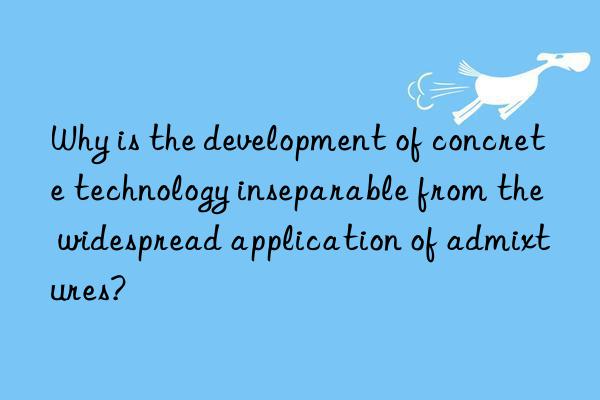 Why is the development of concrete technology inseparable from the widespread application of admixtures?